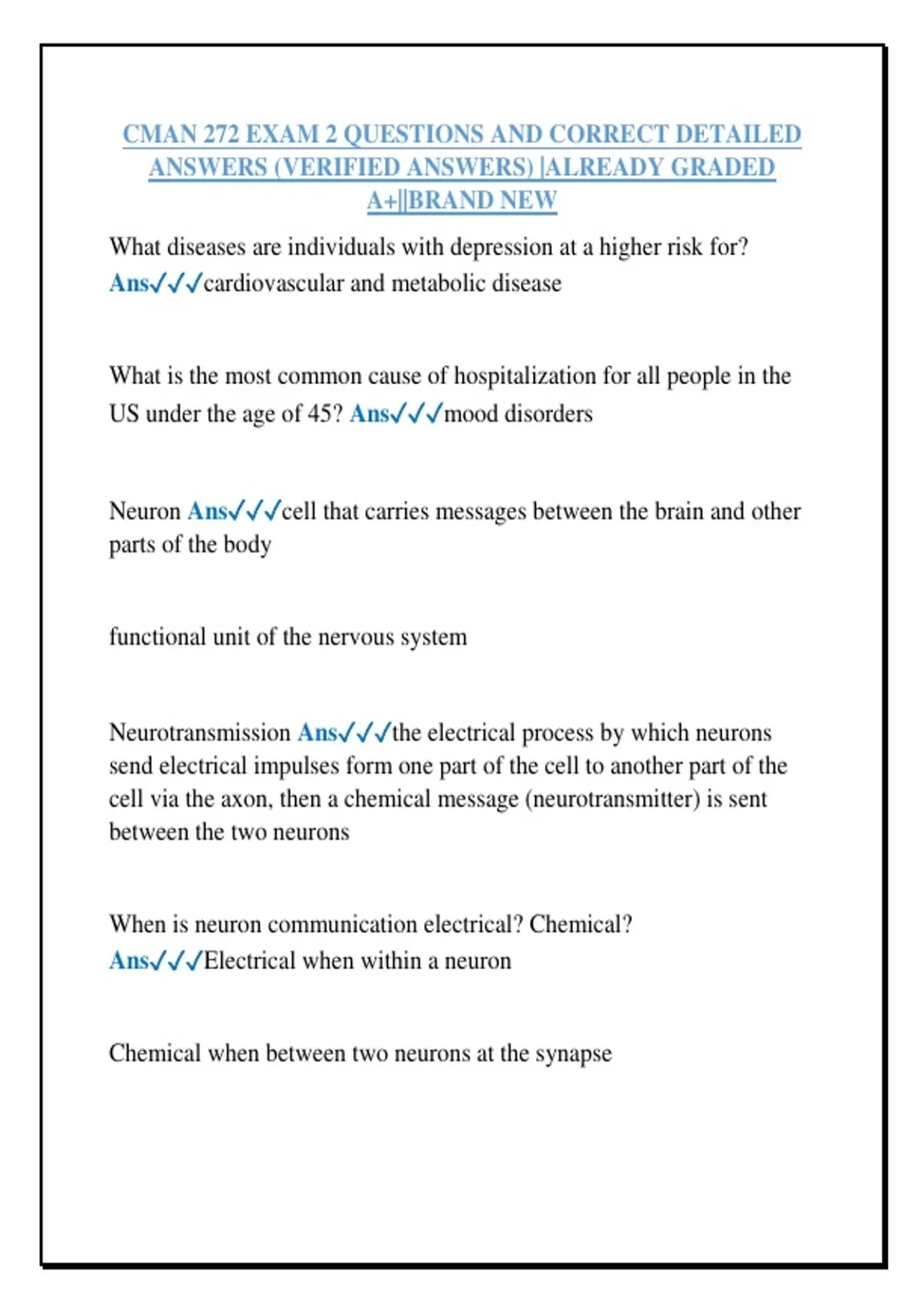 CMAN 272 EXAM 2 QUESTIONS AND CORRECT DETAILED ANSWERS (VERIFIED ANSWERS) |ALREADY GRADED A+||BRAND NEW

What diseases are individuals with depression at a higher risk for? Ans✓✓✓cardiovascular and metabolic disease

What is the most common cause of hospitalization for all people in the US under the age of 45? Ans✓✓✓mood disorders

Neuron Ans✓✓✓cell that carries messages between the brain and other parts of the body

functional unit of the nervous system

Neurotransmission Ans✓✓✓the electrical process by which neurons send electrical impulses form one part of the cell to another part of the cell via the axon, then a chemical message (neurotransmitter) is sent between the two neurons

When is neuron communication electrical? Chemical? Ans✓✓✓Electrical when within a neuron

Chemical when between two neurons at the synapse